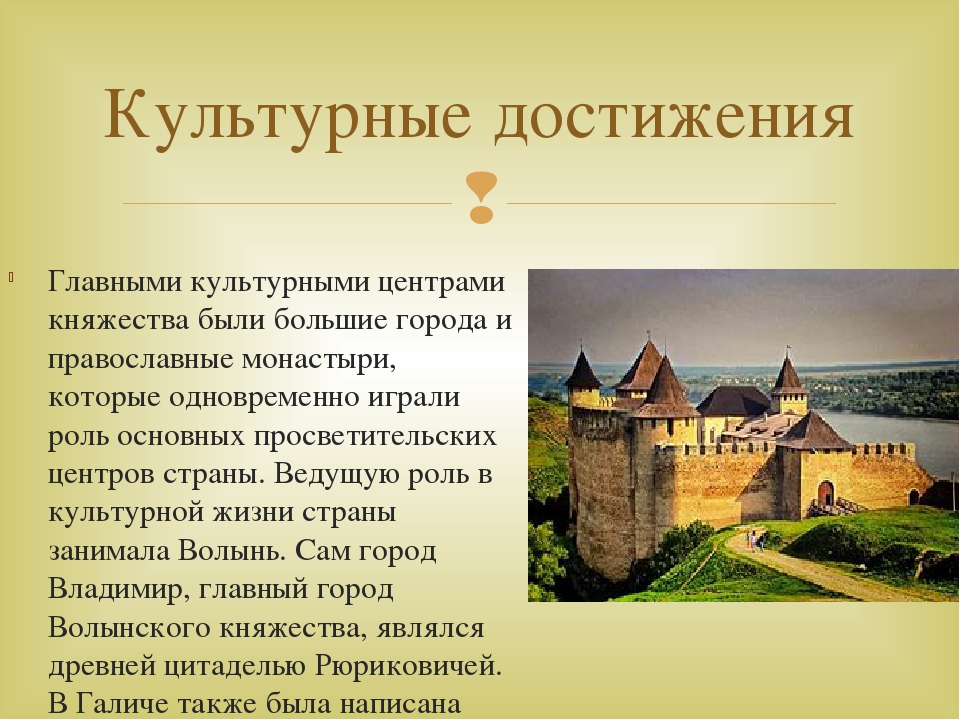 Культурные достижения

Главными культурными центрами княжества были большие города и православные монастыри, которые одновременно играли роль основных просветительских центров страны. Ведущую роль в культурной жизни страны занимала Волынь. Сам город Владимир, главный город Волынского княжества, являлся древней цитаделью Рюриковичей. В Галиче также была написана